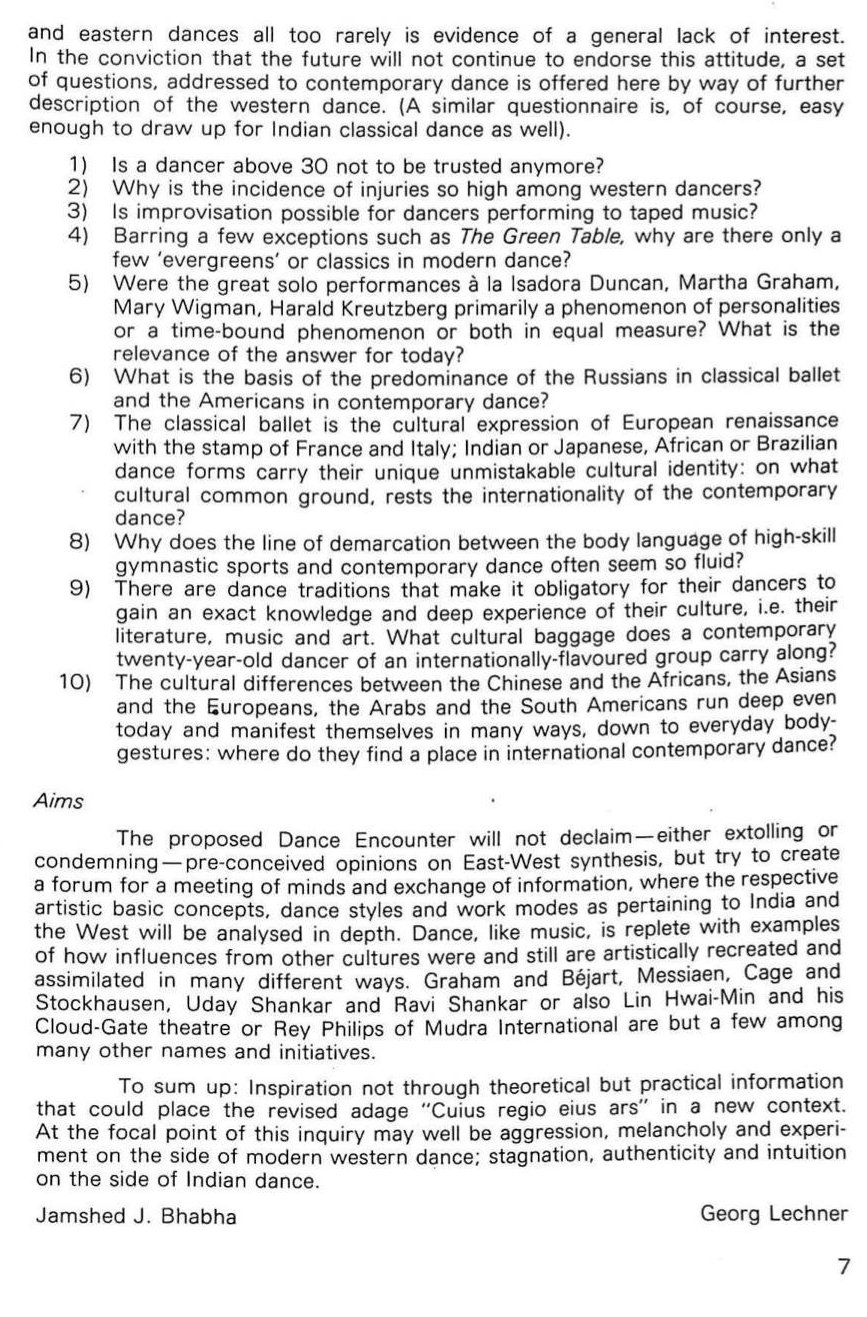 and eastern dances all too rarely is evidence of a general lack of interest. In the conviction that the future will not continue to endorse this attitude, a set of questions, addressed to contemporary dance is offered here by way of further description of the western dance. (A similar questionnaire is, of course, easy enough to draw up for Indian classical dance as well).

1) Is a dancer above 30 not to be trusted anymore?
2) Why is the incidence of injuries so high among western dancers?
3) Is improvisation possible for dancers performing to taped music?
4) Barring a few exceptions such as The Green Table, why are there only a few 'evergreens' or classics in modern dance?
5) Were the great solo performances à la Isadora Duncan, Martha Graham, Mary Wigman, Harald Kreutzberg primarily a phenomenon of personalities or a time-bound phenomenon or both in equal measure? What is the relevance of the answer for today?
6) What is the basis of the predominance of the Russians in classical ballet and the Americans in contemporary dance?
7) The classical ballet is the cultural expression of European renaissance with the stamp of France and Italy; Indian or Japanese, African or Brazilian dance forms carry their unique unmistakable cultural identity: on what cultural common ground, rests the internationality of the contemporary dance?
8) Why does the line of demarcation between the body language of high-skill gymnastic sports and contemporary dance often seem so fluid?
9) There are dance traditions that make it obligatory for their dancers to gain an exact knowledge and deep experience of their culture, i.e. their literature, music and art. What cultural baggage does a contemporary twenty-year-old dancer of an internationally-flavoured group carry along?
10) The cultural differences between the Chinese and the Africans, the Asians and the Europeans, the Arabs and the South Americans run deep even today and manifest themselves in many ways, down to everyday body-gestures: where do they find a place in international contemporary dance?

Aims

The proposed Dance Encounter will not declaim—either extolling or condemning—pre-conceived opinions on East-West synthesis, but try to create a forum for a meeting of minds and exchange of information, where the respective artistic basic concepts, dance styles and work modes as pertaining to India and the West will be analysed in depth. Dance, like music, is replete with examples of how influences from other cultures were and still are artistically recreated and assimilated in many different ways. Graham and Béjart, Messiaen, Cage and Stockhausen, Uday Shankar and Ravi Shankar or also Lin Hwai-Min and his Cloud-Gate theatre or Rey Philips of Mudra International are but a few among many other names and initiatives.

To sum up: Inspiration not through theoretical but practical information that could place the revised adage "Cuius regio eius ars" in a new context. At the focal point of this inquiry may well be aggression, melancholy and experiment on the side of modern western dance; stagnation, authenticity and intuition on the side of Indian dance.

Jamshed J. Bhabha

Georg Lechner

7